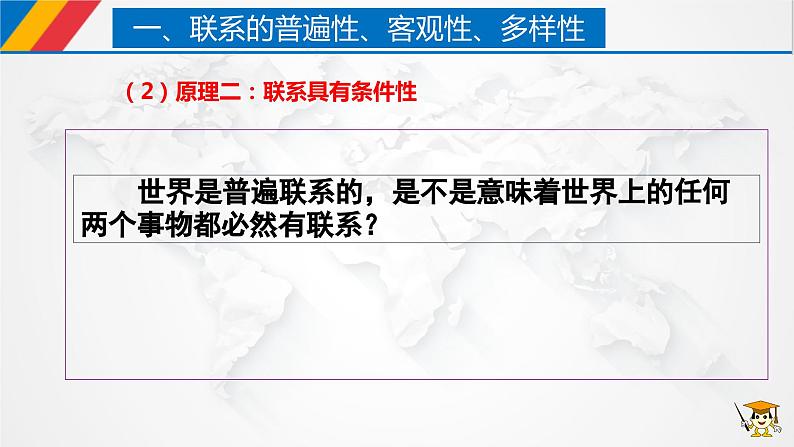 一、联系的普遍性、客观性、多样性

（2）原理二：联系具有条件性

世界是普遍联系的，是不是意味着世界上的任何两个事物都必然有联系？